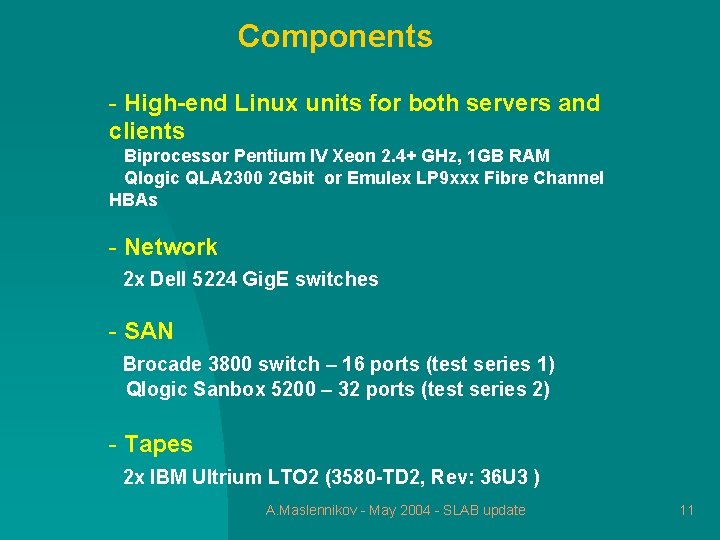 Components

- High-end Linux units for both servers and clients

Biprocessor Pentium IV Xeon 2.4+ GHz, 1GB RAM
Qlogic QLA2300 2Gbit or Emulex LP9xxx Fibre Channel HBAs

- Network

2x Dell 5224 GigE switches

- SAN

Brocade 3800 switch – 16 ports (test series 1)
Qlogic Sanbox 5200 – 32 ports (test series 2)

- Tapes

2x IBM Ultrium LTO2 (3580-TD2, Rev: 36U3 )

A.Maslennikov - May 2004 - SLAB update

11